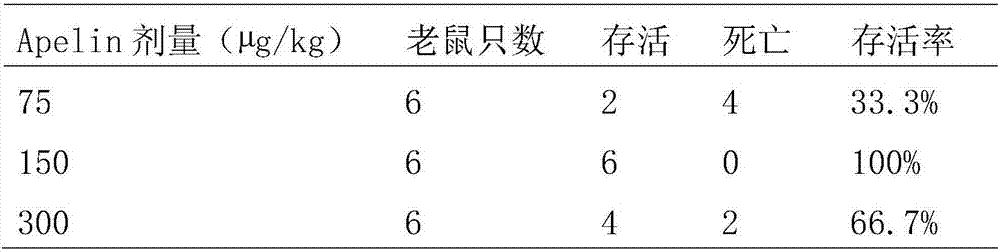 | Apelin 剂量（μg/kg） | 老鼠只数 | 存活 | 死亡 | 存活率 |
|---|---|---|---|---|
| 75 | 6 | 2 | 4 | 33.3% |
| 150 | 6 | 6 | 0 | 100% |
| 300 | 6 | 4 | 2 | 66.7% |